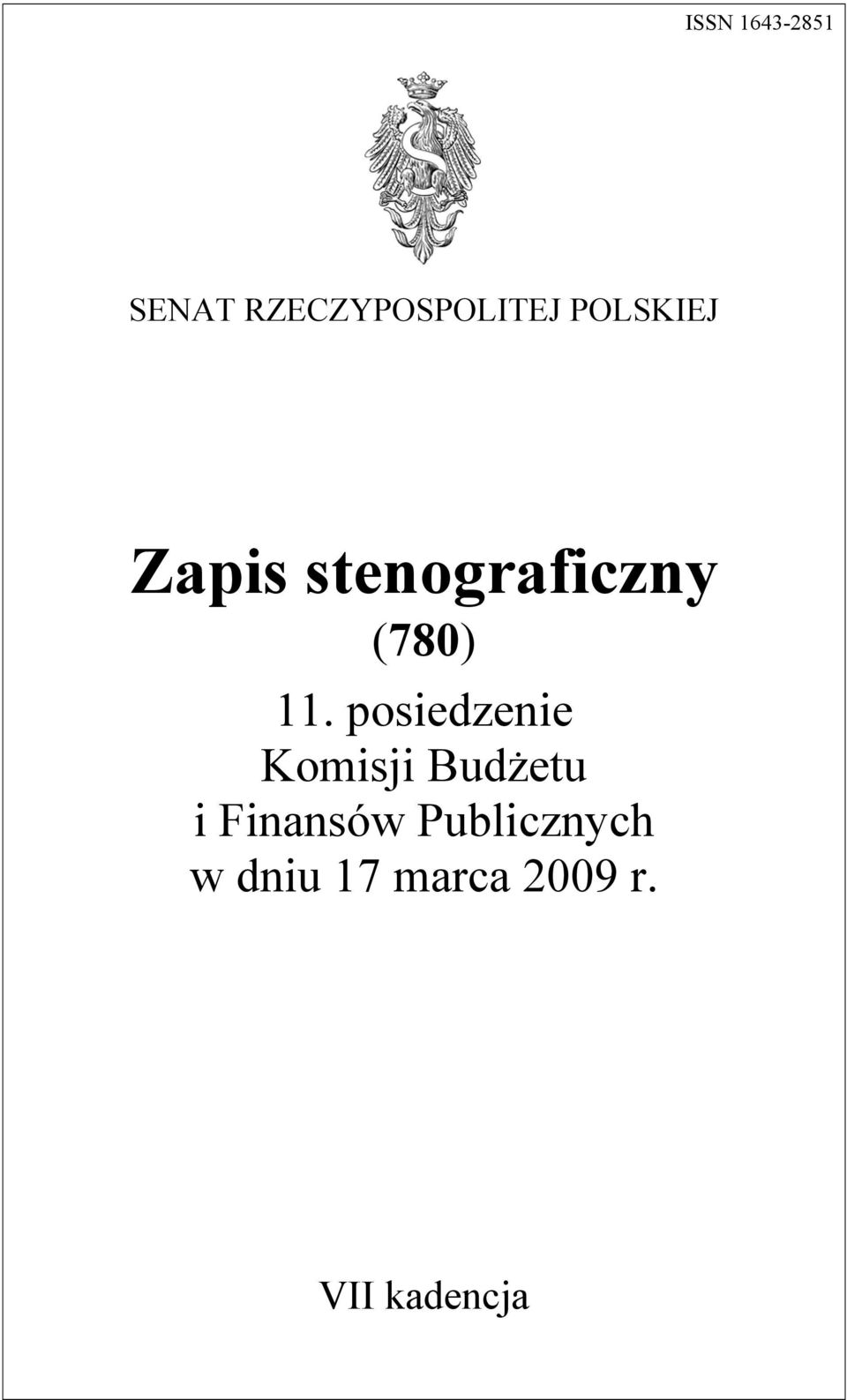 ISSN 1643-2851

SENAT RZECZYPOSPOLITEJ POLSKIEJ

Zapis stenograficzny
(780)
11. posiedzenie
Komisji Budżetu
i Finansów Publicznych
w dniu 17 marca 2009 r.

VII kadencja